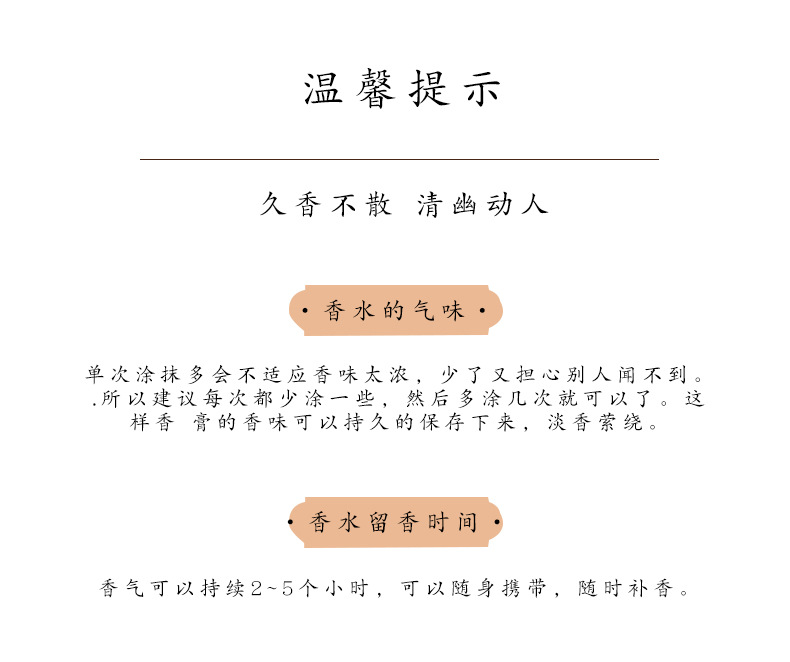 温馨提示

久香不散 清幽动人

· 香水的气味 ·

单次涂抹多会不适应香味太浓，少了又担心别人闻不到。.所以建议每次都少涂一些，然后多涂几次就可以了。这样香 膏的香味可以持久的保存下来，淡香萦绕。

· 香水留香时间 ·

香气可以持续2~5个小时，可以随身携带，随时补香。